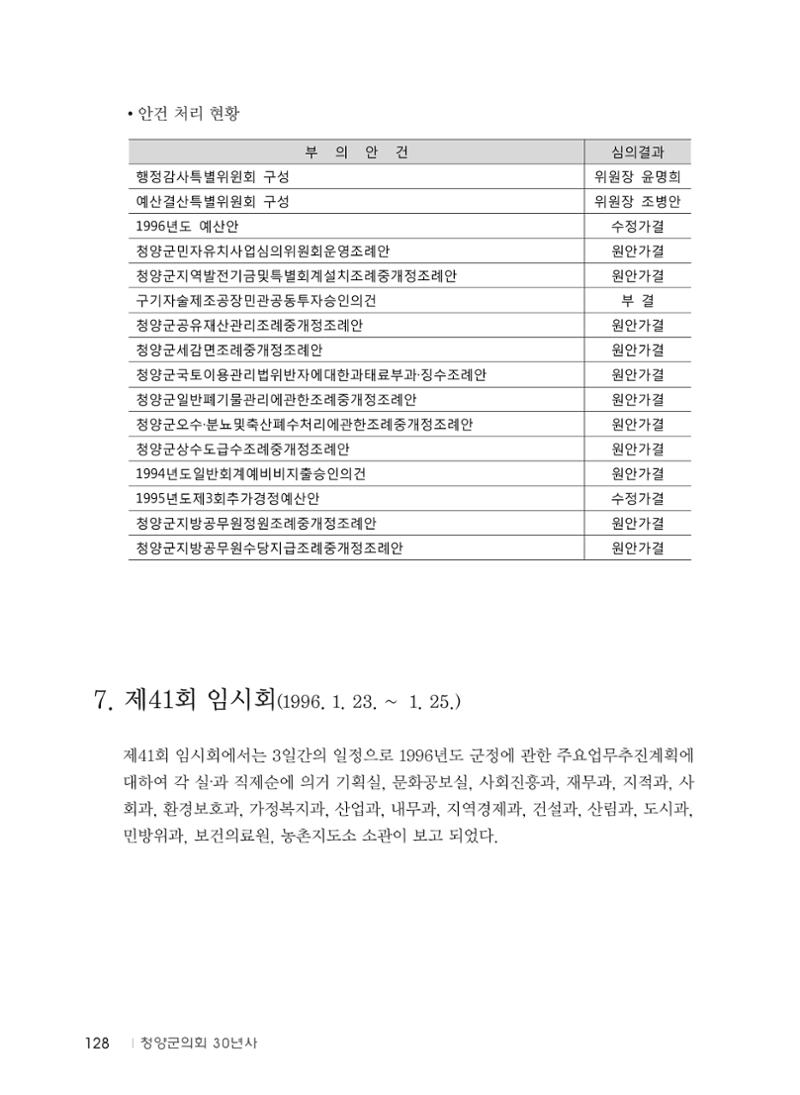 • 안건 처리 현황

| 부 의 안 건 | 심의결과 |
|---|---|
| 행정감사특별위원회 구성 | 위원장 윤명희 |
| 예산결산특별위원회 구성 | 위원장 조병안 |
| 1996년도 예산안 | 수정가결 |
| 청양군민자유치사업심의위원회운영조례안 | 원안가결 |
| 청양군지역발전기금및특별회계설치조례중개정조례안 | 원안가결 |
| 구기자술제조공장민관공동투자승인의건 | 부 결 |
| 청양군공유재산관리조례중개정조례안 | 원안가결 |
| 청양군세감면조례중개정조례안 | 원안가결 |
| 청양군국토이용관리법위반자에대한과태료부과·징수조례안 | 원안가결 |
| 청양군일반폐기물관리에관한조례중개정조례안 | 원안가결 |
| 청양군오수·분뇨및축산폐수처리에관한조례중개정조례안 | 원안가결 |
| 청양군상수도급수조례중개정조례안 | 원안가결 |
| 1994년도일반회계예비비지출승인의건 | 원안가결 |
| 1995년도제3회추가경정예산안 | 수정가결 |
| 청양군지방공무원정원조례중개정조례안 | 원안가결 |
| 청양군지방공무원수당지급조례중개정조례안 | 원안가결 |

7. 제41회 임시회(1996. 1. 23. ~ 1. 25.)

제41회 임시회에서는 3일간의 일정으로 1996년도 군정에 관한 주요업무추진계획에 대하여 각 실·과 직제순에 의거 기획실, 문화공보실, 사회진흥과, 재무과, 지적과, 사회과, 환경보호과, 가정복지과, 산업과, 내무과, 지역경제과, 건설과, 산림과, 도시과, 민방위과, 보건의료원, 농촌지도소 소관이 보고 되었다.

128 | 청양군의회 30년사